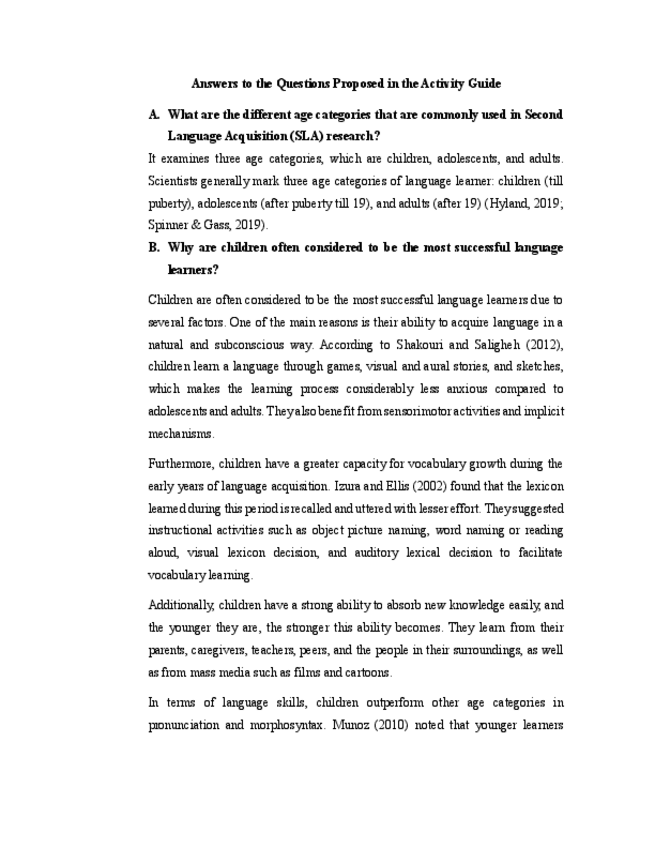 Answers to the Questions Proposed in the Activity Guide

A. What are the different age categories that are commonly used in Second Language Acquisition (SLA) research?

It examines three age categories, which are children, adolescents, and adults. Scientists generally mark three age categories of language learner: children (till puberty), adolescents (after puberty till 19), and adults (after 19) (Hyland, 2019; Spinner & Gass, 2019).

B. Why are children often considered to be the most successful language learners?

Children are often considered to be the most successful language learners due to several factors. One of the main reasons is their ability to acquire language in a natural and subconscious way. According to Shakouri and Saligheh (2012), children learn a language through games, visual and aural stories, and sketches, which makes the learning process considerably less anxious compared to adolescents and adults. They also benefit from sensorimotor activities and implicit mechanisms.

Furthermore, children have a greater capacity for vocabulary growth during the early years of language acquisition. Izura and Ellis (2002) found that the lexicon learned during this period is recalled and uttered with lesser effort. They suggested instructional activities such as object picture naming, word naming or reading aloud, visual lexicon decision, and auditory lexical decision to facilitate vocabulary learning.

Additionally, children have a strong ability to absorb new knowledge easily, and the younger they are, the stronger this ability becomes. They learn from their parents, caregivers, teachers, peers, and the people in their surroundings, as well as from mass media such as films and cartoons.

In terms of language skills, children outperform other age categories in pronunciation and morphosyntax. Munoz (2010) noted that younger learners